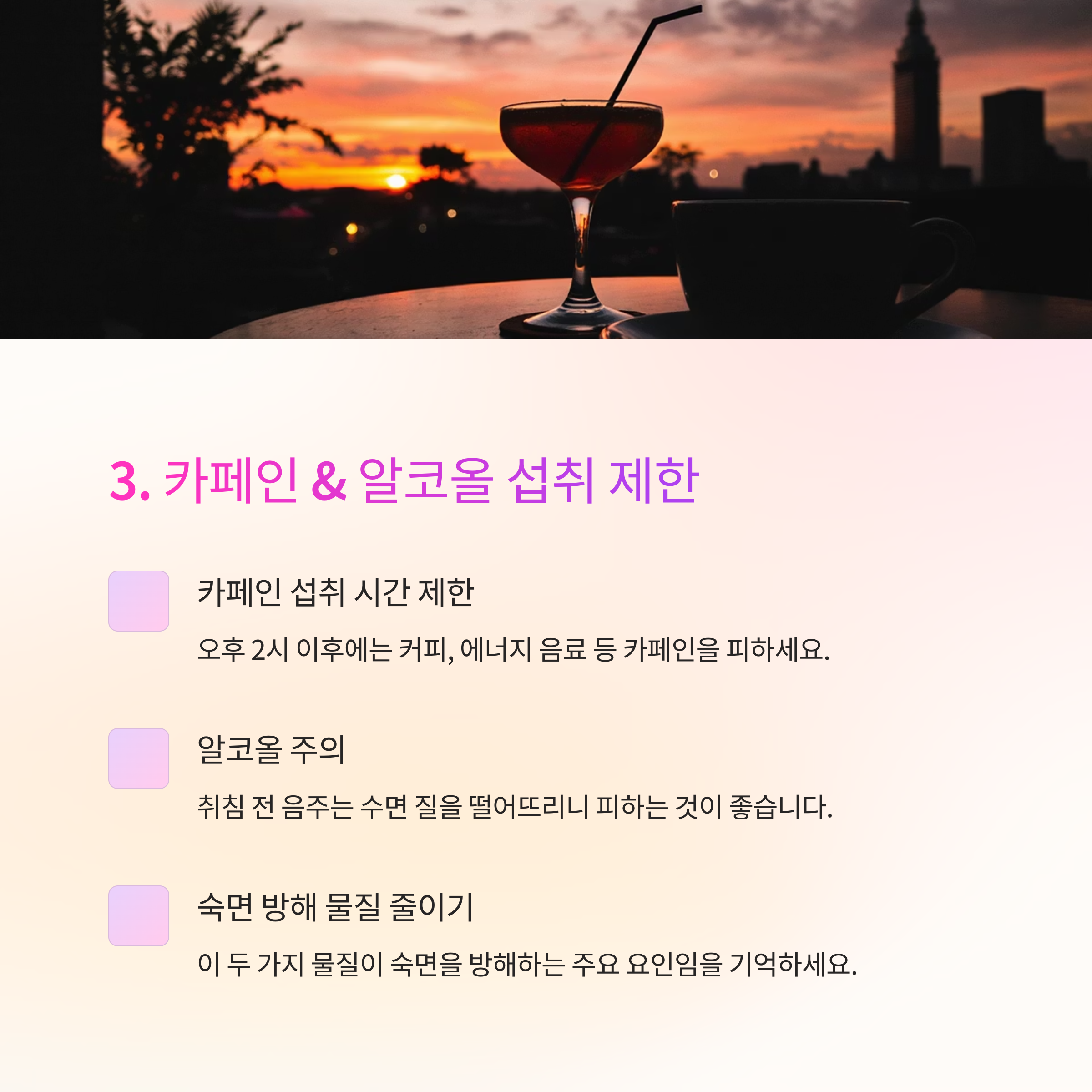 3. 카페인 & 알코올 섭취 제한

카페인 섭취 시간 제한

오후 2시 이후에는 커피, 에너지 음료 등 카페인을 피하세요.

알코올 주의

취침 전 음주는 수면 질을 떨어뜨리니 피하는 것이 좋습니다.

숙면 방해 물질 줄이기

이 두 가지 물질이 숙면을 방해하는 주요 요인임을 기억하세요.